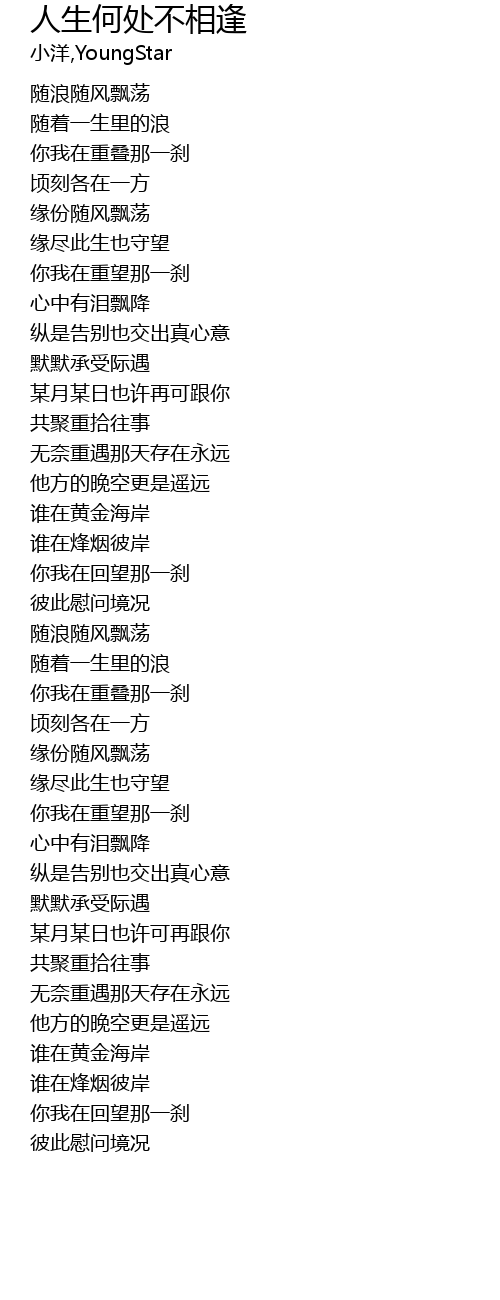 人生何处不相逢
小洋,YoungStar

随浪随风飘荡
随着一生里的浪
你我在重叠那一刹
顷刻各在一方
缘份随风飘荡
缘尽此生也守望
你我在重望那一刹
心中有泪飘降
纵是告别也交出真心意
默默承受际遇
某月某日也许再可跟你
共聚重拾往事
无奈重遇那天存在永远
他方的晚空更是遥远
谁在黄金海岸
谁在烽烟彼岸
你我在回望那一刹
彼此慰问境况
随浪随风飘荡
随着一生里的浪
你我在重叠那一刹
顷刻各在一方
缘份随风飘荡
缘尽此生也守望
你我在重望那一刹
心中有泪飘降
纵是告别也交出真心意
默默承受际遇
某月某日也许可再跟你
共聚重拾往事
无奈重遇那天存在永远
他方的晚空更是遥远
谁在黄金海岸
谁在烽烟彼岸
你我在回望那一刹
彼此慰问境况